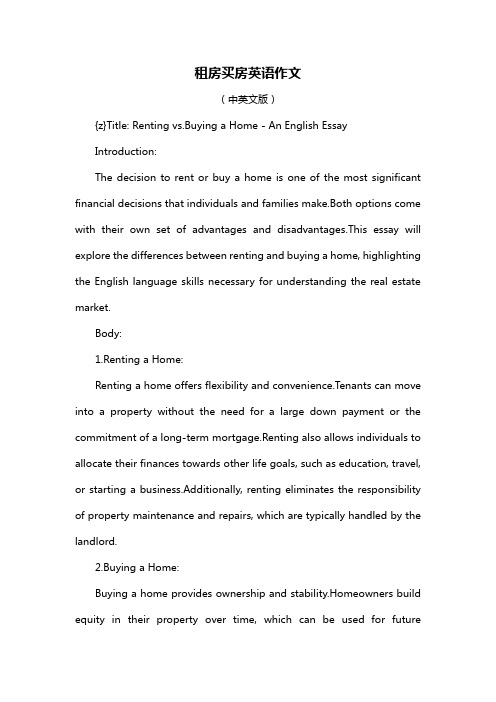 租房买房英语作文

（中英文版）

{z}Title: Renting vs.Buying a Home - An English Essay

Introduction:

The decision to rent or buy a home is one of the most significant financial decisions that individuals and families make.Both options come with their own set of advantages and disadvantages.This essay will explore the differences between renting and buying a home, highlighting the English language skills necessary for understanding the real estate market.

Body:

1.Renting a Home:

Renting a home offers flexibility and convenience.Tenants can move into a property without the need for a large down payment or the commitment of a long-term mortgage.Renting also allows individuals to allocate their finances towards other life goals, such as education, travel, or starting a business.Additionally, renting eliminates the responsibility of property maintenance and repairs, which are typically handled by the landlord.

2.Buying a Home:

Buying a home provides ownership and stability.Homeowners build equity in their property over time, which can be used for future